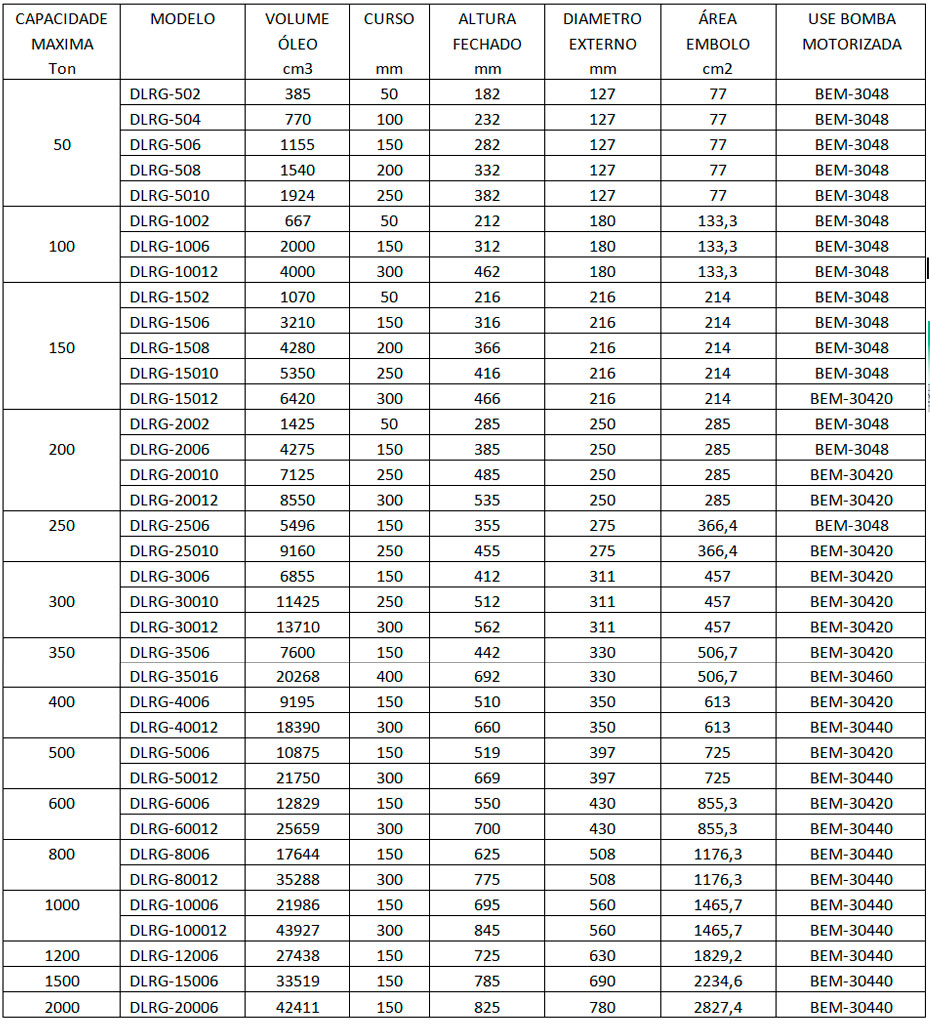 | CAPACIDADE MAXIMA Ton | MODELO | VOLUME ÓLEO cm3 | CURSO mm | ALTURA FECHADO mm | DIAMETRO EXTERNO mm | ÁREA EMBOLO cm2 | USE BOMBA MOTORIZADA |
|---|---|---|---|---|---|---|---|
| 50 | DLRG-502 | 385 | 50 | 182 | 127 | 77 | BEM-3048 |
| | DLRG-504 | 770 | 100 | 232 | 127 | 77 | BEM-3048 |
| | DLRG-506 | 1155 | 150 | 282 | 127 | 77 | BEM-3048 |
| | DLRG-508 | 1540 | 200 | 332 | 127 | 77 | BEM-3048 |
| | DLRG-5010 | 1924 | 250 | 382 | 127 | 77 | BEM-3048 |
| 100 | DLRG-1002 | 667 | 50 | 212 | 180 | 133,3 | BEM-3048 |
| | DLRG-1006 | 2000 | 150 | 312 | 180 | 133,3 | BEM-3048 |
| | DLRG-10012 | 4000 | 300 | 462 | 180 | 133,3 | BEM-3048 |
| 150 | DLRG-1502 | 1070 | 50 | 216 | 216 | 214 | BEM-3048 |
| | DLRG-1506 | 3210 | 150 | 316 | 216 | 214 | BEM-3048 |
| | DLRG-1508 | 4280 | 200 | 366 | 216 | 214 | BEM-3048 |
| | DLRG-15010 | 5350 | 250 | 416 | 216 | 214 | BEM-3048 |
| | DLRG-15012 | 6420 | 300 | 466 | 216 | 214 | BEM-30420 |
| 200 | DLRG-2002 | 1425 | 50 | 285 | 250 | 285 | BEM-3048 |
| | DLRG-2006 | 4275 | 150 | 385 | 250 | 285 | BEM-3048 |
| | DLRG-20010 | 7125 | 250 | 485 | 250 | 285 | BEM-30420 |
| | DLRG-20012 | 8550 | 300 | 535 | 250 | 285 | BEM-30420 |
| 250 | DLRG-2506 | 5496 | 150 | 355 | 275 | 366,4 | BEM-3048 |
| | DLRG-25010 | 9160 | 250 | 455 | 275 | 366,4 | BEM-30420 |
| 300 | DLRG-3006 | 6855 | 150 | 412 | 311 | 457 | BEM-30420 |
| | DLRG-30010 | 11425 | 250 | 512 | 311 | 457 | BEM-30420 |
| | DLRG-30012 | 13710 | 300 | 562 | 311 | 457 | BEM-30420 |
| 350 | DLRG-3506 | 7600 | 150 | 442 | 330 | 506,7 | BEM-30420 |
| | DLRG-35016 | 20268 | 400 | 692 | 330 | 506,7 | BEM-30460 |
| 400 | DLRG-4006 | 9195 | 150 | 510 | 350 | 613 | BEM-30420 |
| | DLRG-40012 | 18390 | 300 | 660 | 350 | 613 | BEM-30440 |
| 500 | DLRG-5006 | 10875 | 150 | 519 | 397 | 725 | BEM-30420 |
| | DLRG-50012 | 21750 | 300 | 669 | 397 | 725 | BEM-30440 |
| 600 | DLRG-6006 | 12829 | 150 | 550 | 430 | 855,3 | BEM-30420 |
| | DLRG-60012 | 25659 | 300 | 700 | 430 | 855,3 | BEM-30440 |
| 800 | DLRG-8006 | 17644 | 150 | 625 | 508 | 1176,3 | BEM-30440 |
| | DLRG-80012 | 35288 | 300 | 775 | 508 | 1176,3 | BEM-30440 |
| 1000 | DLRG-10006 | 21986 | 150 | 695 | 560 | 1465,7 | BEM-30440 |
| | DLRG-100012 | 43927 | 300 | 845 | 560 | 1465,7 | BEM-30440 |
| 1200 | DLRG-12006 | 27438 | 150 | 725 | 630 | 1829,2 | BEM-30440 |
| 1500 | DLRG-15006 | 33519 | 150 | 785 | 690 | 2234,6 | BEM-30440 |
| 2000 | DLRG-20006 | 42411 | 150 | 825 | 780 | 2827,4 | BEM-30440 |